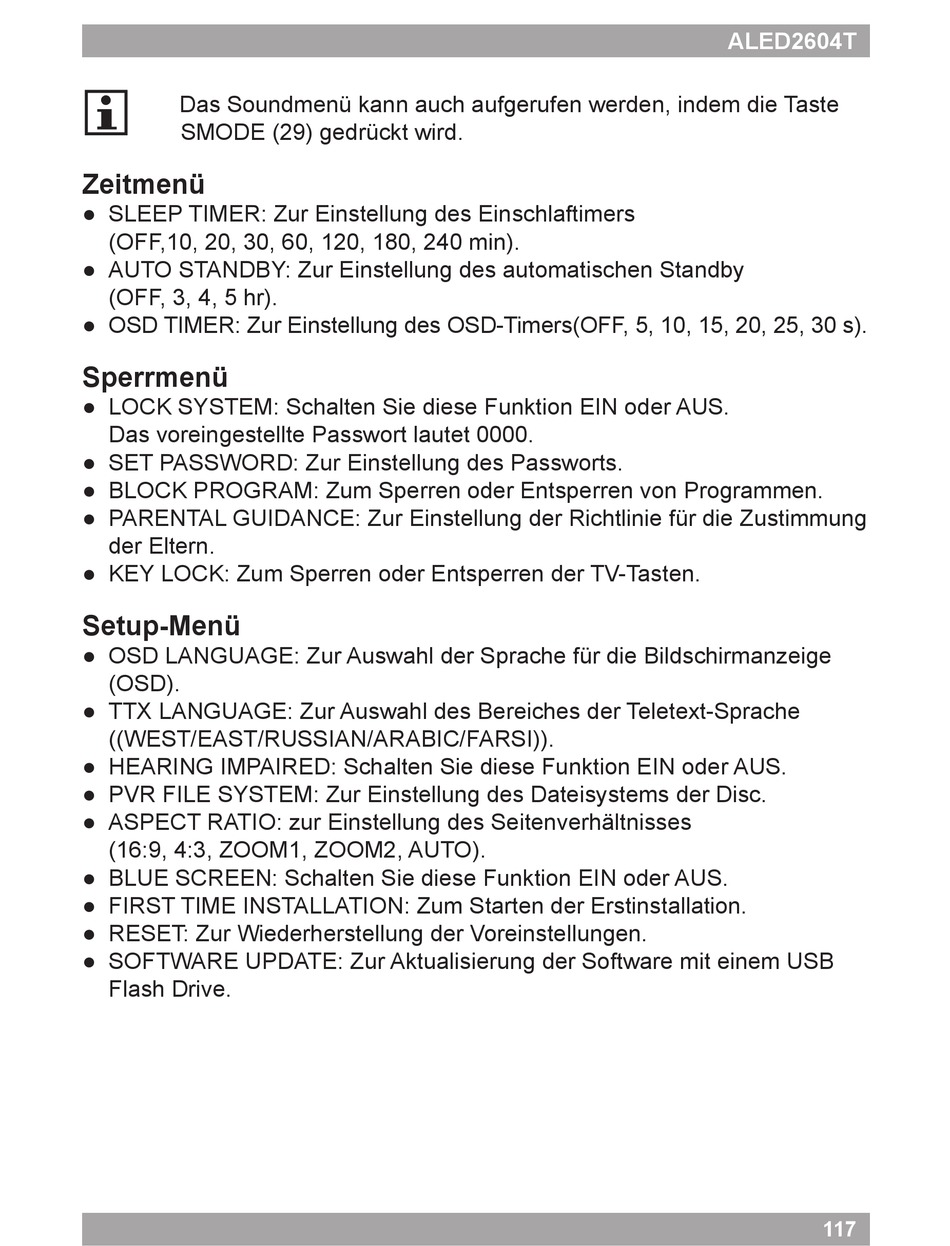 ALED2604T

Das Soundmenü kann auch aufgerufen werden, indem die Taste SMODE (29) gedrückt wird.

Zeitmenü
● SLEEP TIMER: Zur Einstellung des Einschlaftimers (OFF,10, 20, 30, 60, 120, 180, 240 min).
● AUTO STANDBY: Zur Einstellung des automatischen Standby (OFF, 3, 4, 5 hr).
● OSD TIMER: Zur Einstellung des OSD-Timers(OFF, 5, 10, 15, 20, 25, 30 s).

Sperrmenü
● LOCK SYSTEM: Schalten Sie diese Funktion EIN oder AUS. Das voreingestellte Passwort lautet 0000.
● SET PASSWORD: Zur Einstellung des Passworts.
● BLOCK PROGRAM: Zum Sperren oder Entsperren von Programmen.
● PARENTAL GUIDANCE: Zur Einstellung der Richtlinie für die Zustimmung der Eltern.
● KEY LOCK: Zum Sperren oder Entsperren der TV-Tasten.

Setup-Menü
● OSD LANGUAGE: Zur Auswahl der Sprache für die Bildschirmanzeige (OSD).
● TTX LANGUAGE: Zur Auswahl des Bereiches der Teletext-Sprache ((WEST/EAST/RUSSIAN/ARABIC/FARSI)).
● HEARING IMPAIRED: Schalten Sie diese Funktion EIN oder AUS.
● PVR FILE SYSTEM: Zur Einstellung des Dateisystems der Disc.
● ASPECT RATIO: zur Einstellung des Seitenverhältnisses (16:9, 4:3, ZOOM1, ZOOM2, AUTO).
● BLUE SCREEN: Schalten Sie diese Funktion EIN oder AUS.
● FIRST TIME INSTALLATION: Zum Starten der Erstinstallation.
● RESET: Zur Wiederherstellung der Voreinstellungen.
● SOFTWARE UPDATE: Zur Aktualisierung der Software mit einem USB Flash Drive.

117